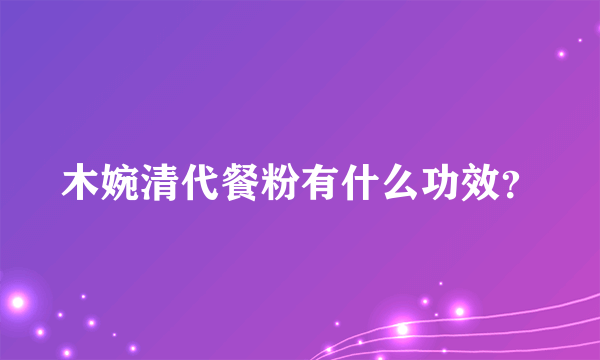 木婉清代餐粉有什么功效?